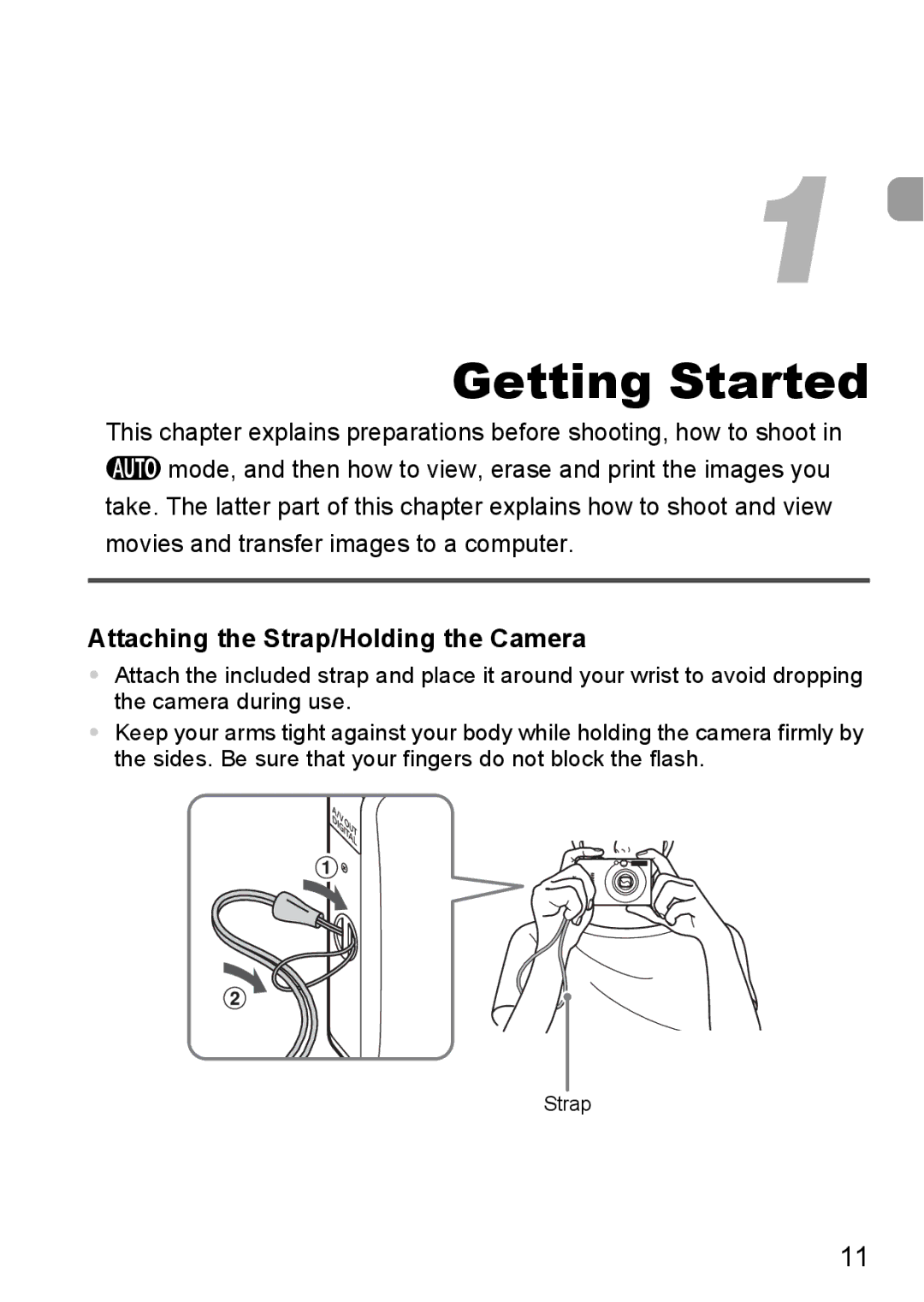 1

Getting Started

This chapter explains preparations before shooting, how to shoot in AUTO mode, and then how to view, erase and print the images you take. The latter part of this chapter explains how to shoot and view movies and transfer images to a computer.

Attaching the Strap/Holding the Camera

• Attach the included strap and place it around your wrist to avoid dropping the camera during use.
• Keep your arms tight against your body while holding the camera firmly by the sides. Be sure that your fingers do not block the flash.

A/V OUT DIGITAL

①

②

Strap

11